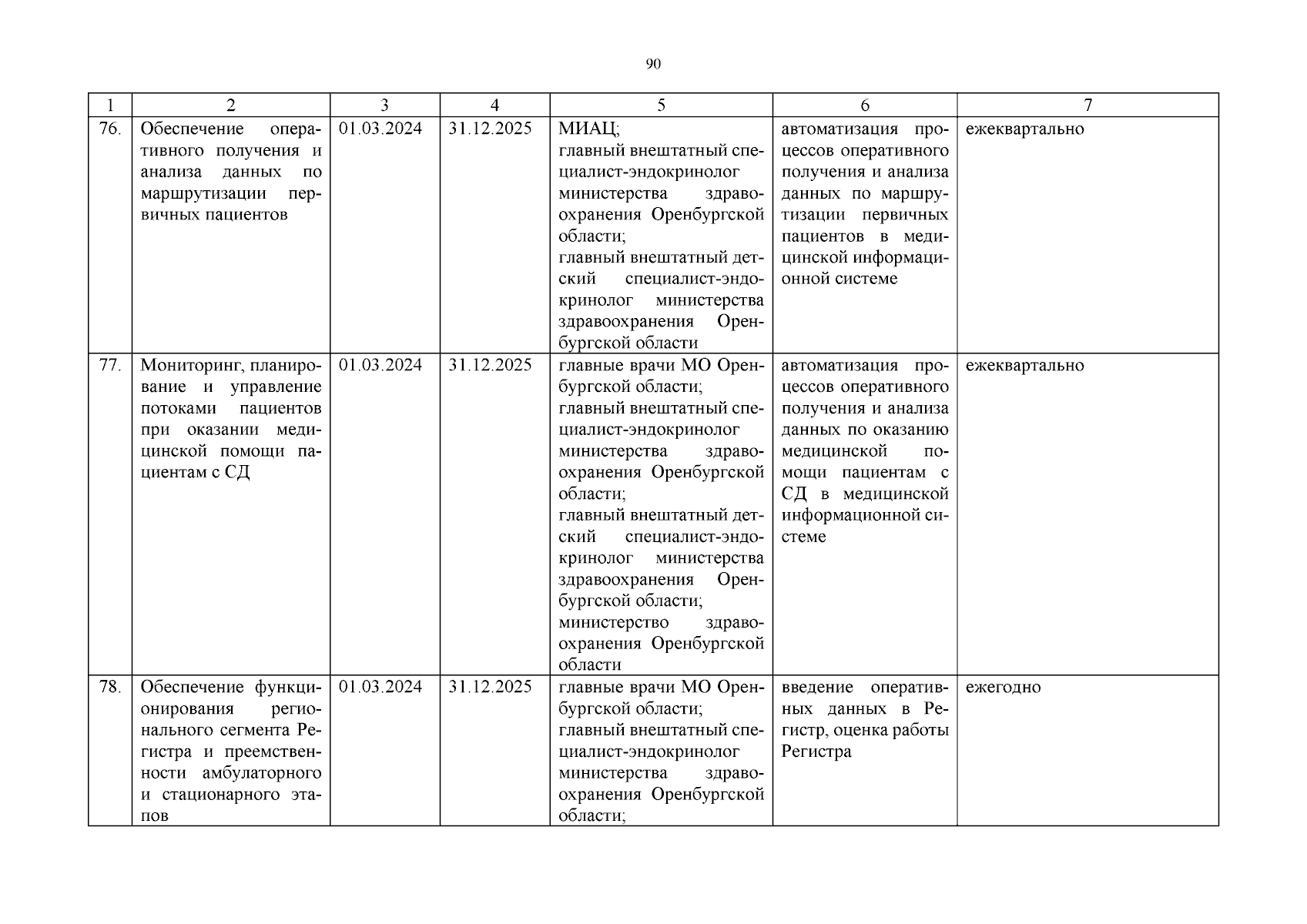 90

| 1 | 2 | 3 | 4 | 5 | 6 | 7 |
|---|---|---|---|---|---|---|
| 76. | Обеспечение оперативного получения и анализа данных по маршрутизации первичных пациентов | 01.03.2024 | 31.12.2025 | МИАЦ; главный внештатный специалист-эндокринолог министерства здравоохранения Оренбургской области; главный внештатный детский специалист-эндокринолог министерства здравоохранения Оренбургской области | автоматизация процессов оперативного получения и анализа данных по маршрутизации первичных пациентов в медицинской информационной системе | ежеквартально |
| 77. | Мониторинг, планирование и управление потоками пациентов при оказании медицинской помощи пациентам с СД | 01.03.2024 | 31.12.2025 | главные врачи МО Оренбургской области; главный внештатный специалист-эндокринолог министерства здравоохранения Оренбургской области; главный внештатный детский специалист-эндокринолог министерства здравоохранения Оренбургской области; министерство здравоохранения Оренбургской области | автоматизация процессов оперативного получения и анализа данных по оказанию медицинской помощи пациентам с СД в медицинской информационной системе | ежеквартально |
| 78. | Обеспечение функционирования регионального сегмента Регистра и преемственности амбулаторного и стационарного этапов | 01.03.2024 | 31.12.2025 | главные врачи МО Оренбургской области; главный внештатный специалист-эндокринолог министерства здравоохранения Оренбургской области; | введение оперативных данных в Регистр, оценка работы Регистра | ежегодно |